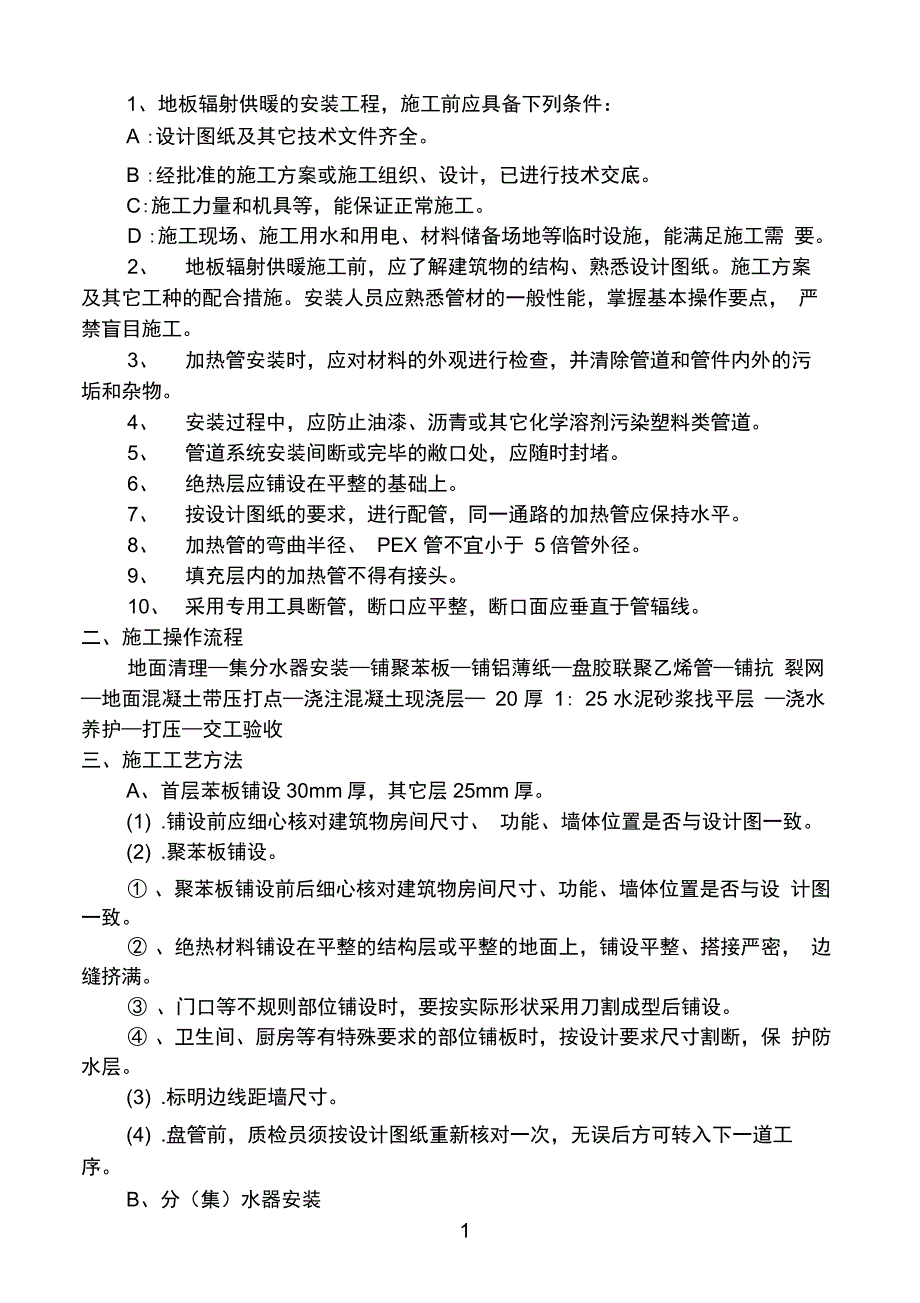 1、地板辐射供暖的安装工程，施工前应具备下列条件：

A :设计图纸及其它技术文件齐全。

B :经批准的施工方案或施工组织、设计，已进行技术交底。

C:施工力量和机具等，能保证正常施工。

D :施工现场、施工用水和用电、材料储备场地等临时设施，能满足施工需 要。

2、 地板辐射供暖施工前，应了解建筑物的结构、熟悉设计图纸。施工方案及其它工种的配合措施。安装人员应熟悉管材的一般性能，掌握基本操作要点， 严禁盲目施工。

3、 加热管安装时，应对材料的外观进行检查，并清除管道和管件内外的污垢和杂物。

4、 安装过程中，应防止油漆、沥青或其它化学溶剂污染塑料类管道。

5、 管道系统安装间断或完毕的敞口处，应随时封堵。

6、 绝热层应铺设在平整的基础上。

7、 按设计图纸的要求，进行配管，同一通路的加热管应保持水平。

8、 加热管的弯曲半径、 PEX 管不宜小于 5 倍管外径。

9、 填充层内的加热管不得有接头。

10、 采用专用工具断管，断口应平整，断口面应垂直于管辐线。

二、施工操作流程

地面清理—集分水器安装—铺聚苯板—铺铝薄纸—盘胶联聚乙烯管—铺抗 裂网—地面混凝土带压打点—浇注混凝土现浇层— 20 厚 1: 25 水泥砂浆找平层 —浇水养护—打压—交工验收

三、施工工艺方法

A、首层苯板铺设 30mm 厚，其它层 25mm 厚。

(1) .铺设前应细心核对建筑物房间尺寸、 功能、墙体位置是否与设计图一致。

(2) .聚苯板铺设。

① 、聚苯板铺设前后细心核对建筑物房间尺寸、功能、墙体位置是否与设 计图一致。

② 、绝热材料铺设在平整的结构层或平整的地面上，铺设平整、搭接严密， 边缝挤满。

③ 、门口等不规则部位铺设时，要按实际形状采用刀割成型后铺设。

④ 、卫生间、厨房等有特殊要求的部位铺板时，按设计要求尺寸割断，保 护防水层。

(3) .标明边线距墙尺寸。

(4) .盘管前，质检员须按设计图纸重新核对一次，无误后方可转入下一道工序。

B、分（集）水器安装

1